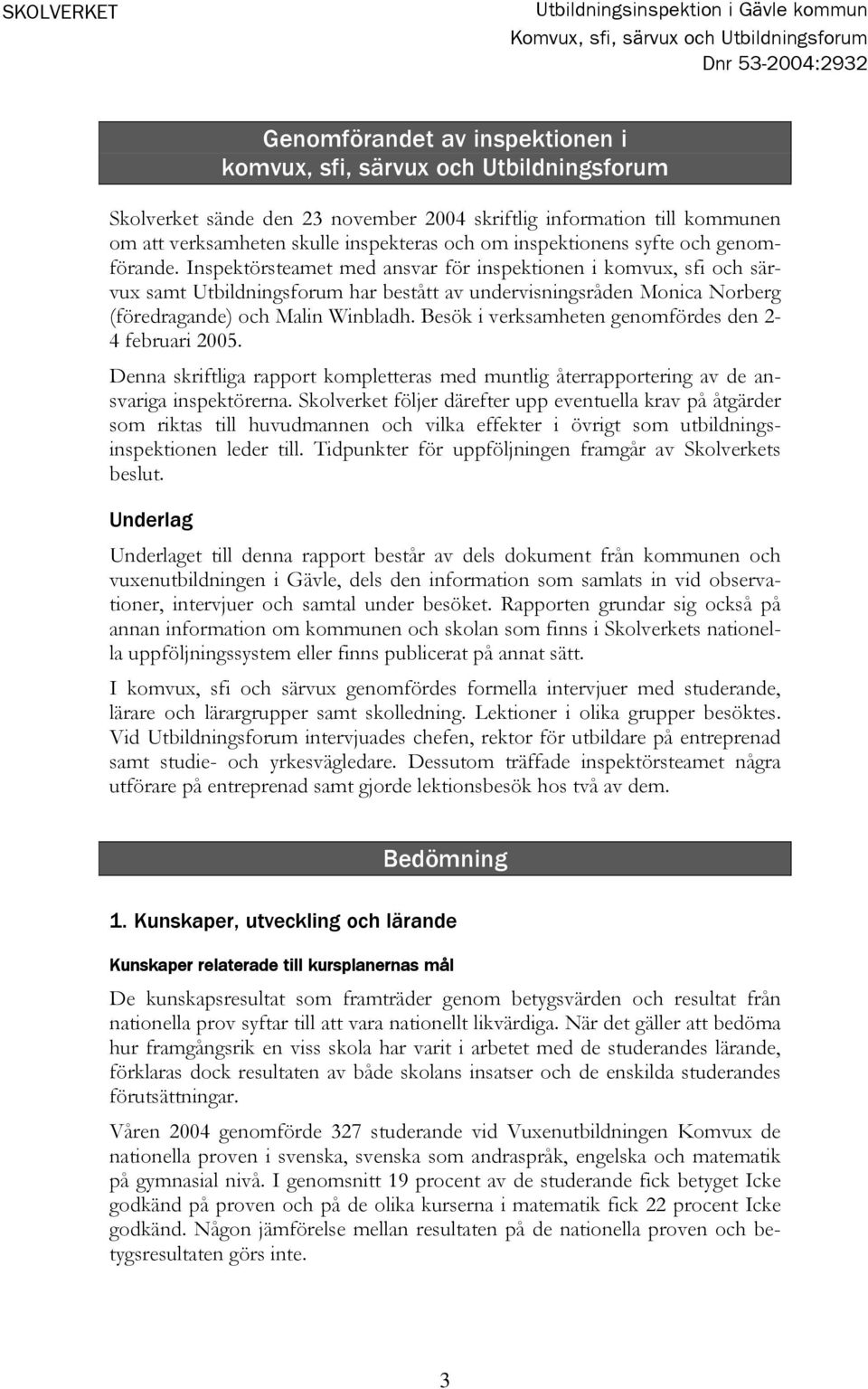 SKOLVERKET

Utbildningsinspektion i Gävle kommun
Komvux, sfi, särvux och Utbildningsforum
Dnr 53-2004:2932

Genomförandet av inspektionen i komvux, sfi, särvux och Utbildningsforum

Skolverket sände den 23 november 2004 skriftlig information till kommunen om att verksamheten skulle inspekteras och om inspektionens syfte och genomförande. Inspektörsteamet med ansvar för inspektionen i komvux, sfi och särvux samt Utbildningsforum har bestått av undervisningsråden Monica Norberg (föredragande) och Malin Winbladh. Besök i verksamheten genomfördes den 2-4 februari 2005.

Denna skriftliga rapport kompletteras med muntlig återrapportering av de ansvariga inspektörerna. Skolverket följer därefter upp eventuella krav på åtgärder som riktas till huvudmannen och vilka effekter i övrigt som utbildningsinspektionen leder till. Tidpunkter för uppföljningen framgår av Skolverkets beslut.

Underlag

Underlaget till denna rapport består av dels dokument från kommunen och vuxenutbildningen i Gävle, dels den information som samlats in vid observationer, intervjuer och samtal under besöket. Rapporten grundar sig också på annan information om kommunen och skolan som finns i Skolverkets nationella uppföljningssystem eller finns publicerat på annat sätt.

I komvux, sfi och särvux genomfördes formella intervjuer med studerande, lärare och lärargrupper samt skolledning. Lektioner i olika grupper besöktes. Vid Utbildningsforum intervjuades chefen, rektor för utbildare på entreprenad samt studie- och yrkesvägledare. Dessutom träffade inspektörsteamet några utförare på entreprenad samt gjorde lektionsbesök hos två av dem.

Bedömning

1. Kunskaper, utveckling och lärande

Kunskaper relaterade till kursplanernas mål

De kunskapsresultat som framträder genom betygsvärden och resultat från nationella prov syftar till att vara nationellt likvärdiga. När det gäller att bedöma hur framgångsrik en viss skola har varit i arbetet med de studerandes lärande, förklaras dock resultaten av både skolans insatser och de enskilda studerandes förutsättningar.

Våren 2004 genomförde 327 studerande vid Vuxenutbildningen Komvux de nationella proven i svenska, svenska som andraspråk, engelska och matematik på gymnasial nivå. I genomsnitt 19 procent av de studerande fick betyget Icke godkänd på proven och på de olika kurserna i matematik fick 22 procent Icke godkänd. Någon jämförelse mellan resultaten på de nationella proven och betygsresultaten görs inte.

3